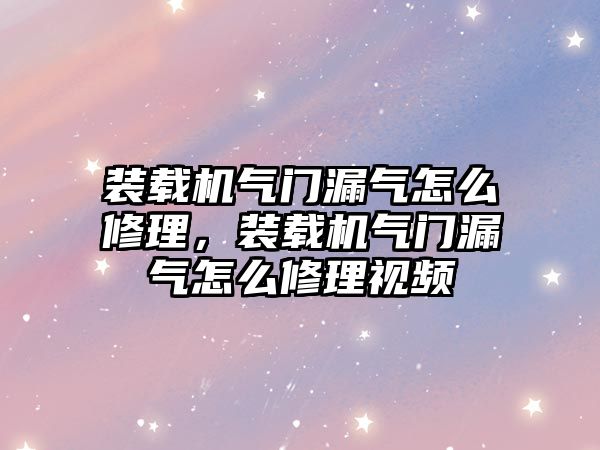 装载机气门漏气怎么修理，装载机气门漏气怎么修理视频